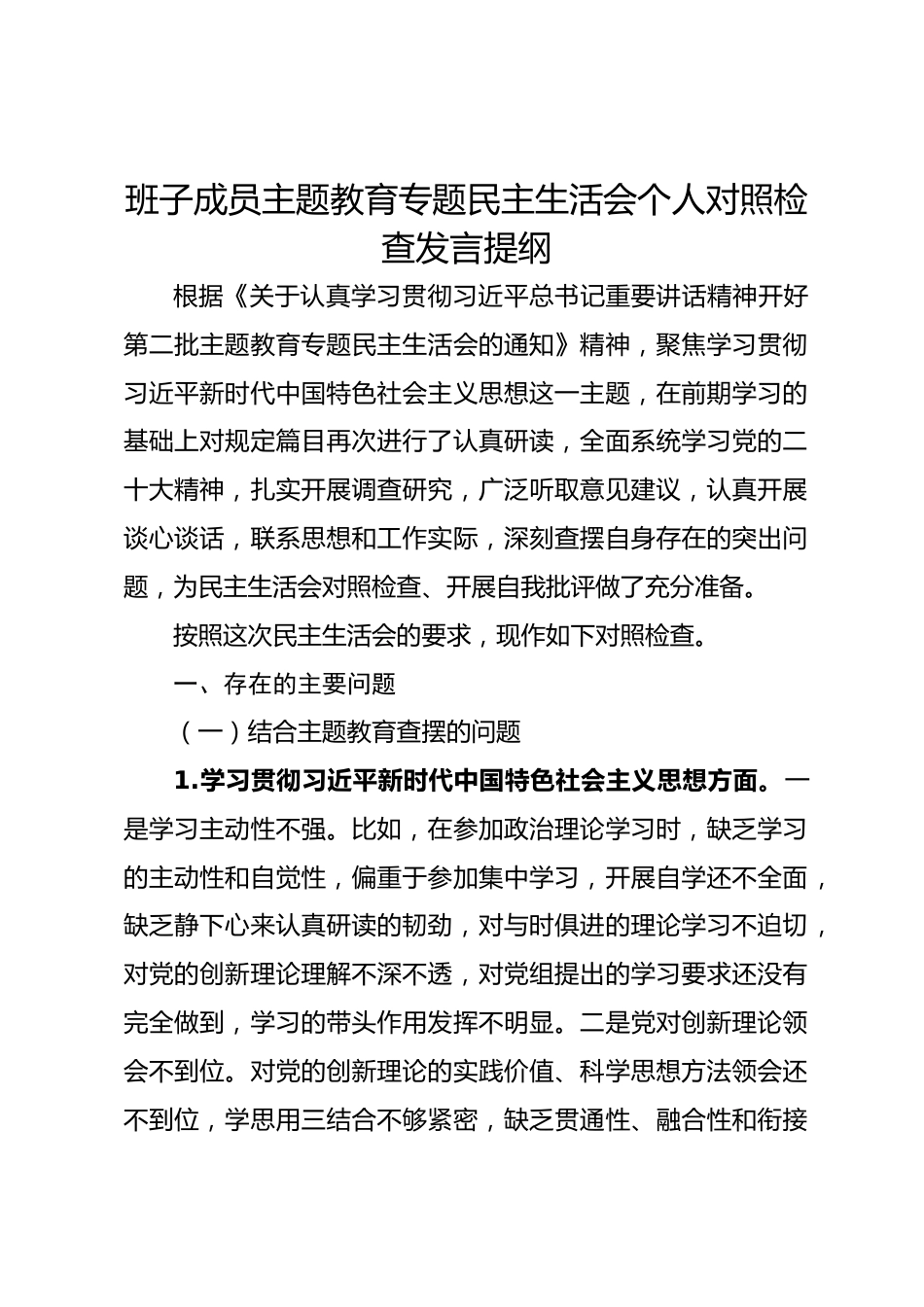 班子成员主题教育专题民主生活会个人对照检查发言提纲

根据《关于认真学习贯彻习近平总书记重要讲话精神开好第二批主题教育专题民主生活会的通知》精神，聚焦学习贯彻习近平新时代中国特色社会主义思想这一主题，在前期学习的基础上对规定篇目再次进行了认真研读，全面系统学习党的二十大精神，扎实开展调查研究，广泛听取意见建议，认真开展谈心谈话，联系思想和工作实际，深刻查摆自身存在的突出问题，为民主生活会对照检查、开展自我批评做了充分准备。

按照这次民主生活会的要求，现作如下对照检查。

一、存在的主要问题

（一）结合主题教育查摆的问题

1.学习贯彻习近平新时代中国特色社会主义思想方面。一是学习主动性不强。比如，在参加政治理论学习时，缺乏学习的主动性和自觉性，偏重于参加集中学习，开展自学还不全面，缺乏静下心来认真研读的韧劲，对与时俱进的理论学习不迫切，对党的创新理论理解不深不透，对党组提出的学习要求还没有完全做到，学习的带头作用发挥不明显。二是党对创新理论领会不到位。对党的创新理论的实践价值、科学思想方法领会还不到位，学思用三结合不够紧密，缺乏贯通性、融合性和衔接